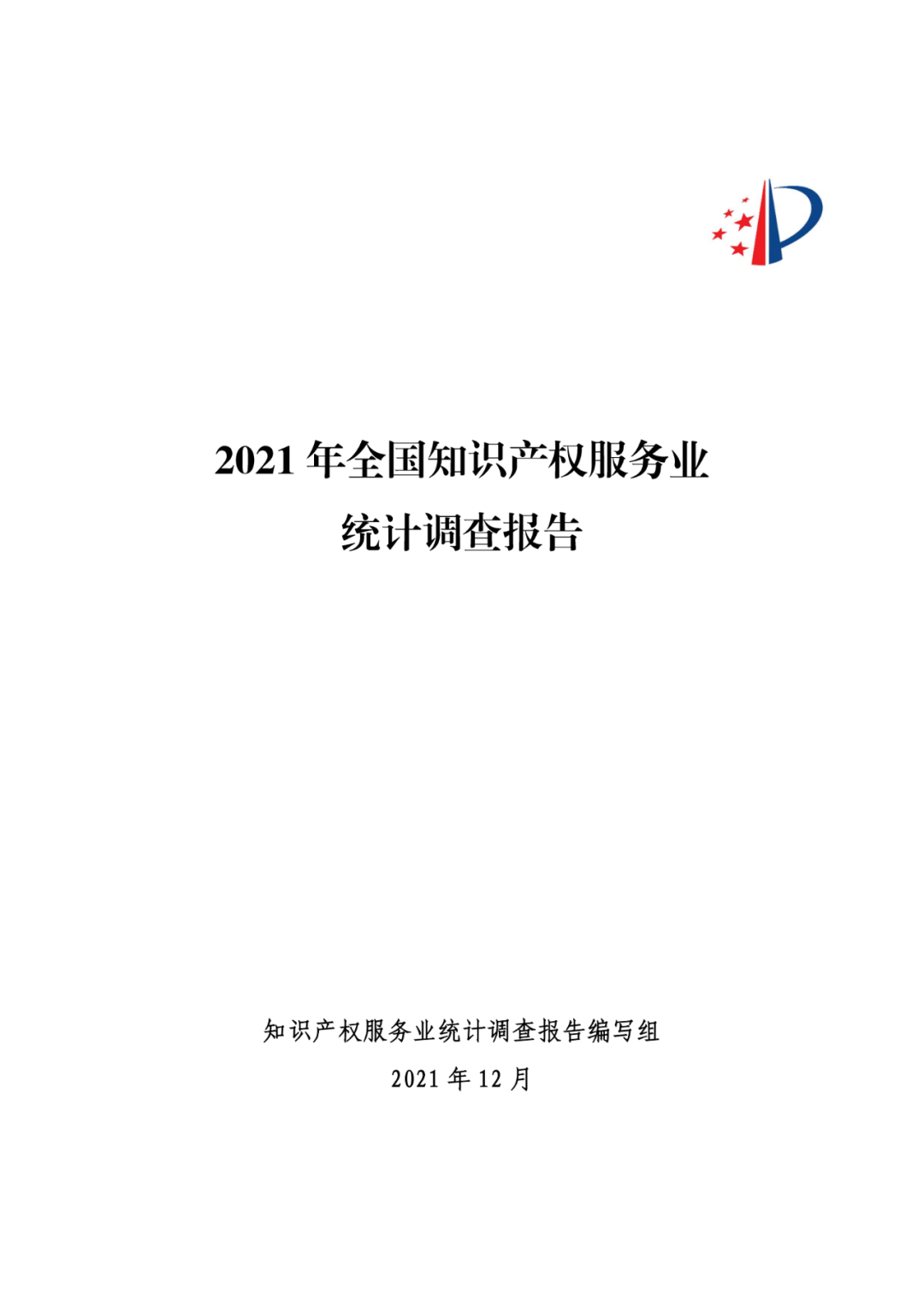 2021 年全国知识产权服务业
统计调查报告

知识产权服务业统计调查报告编写组
2021 年 12 月